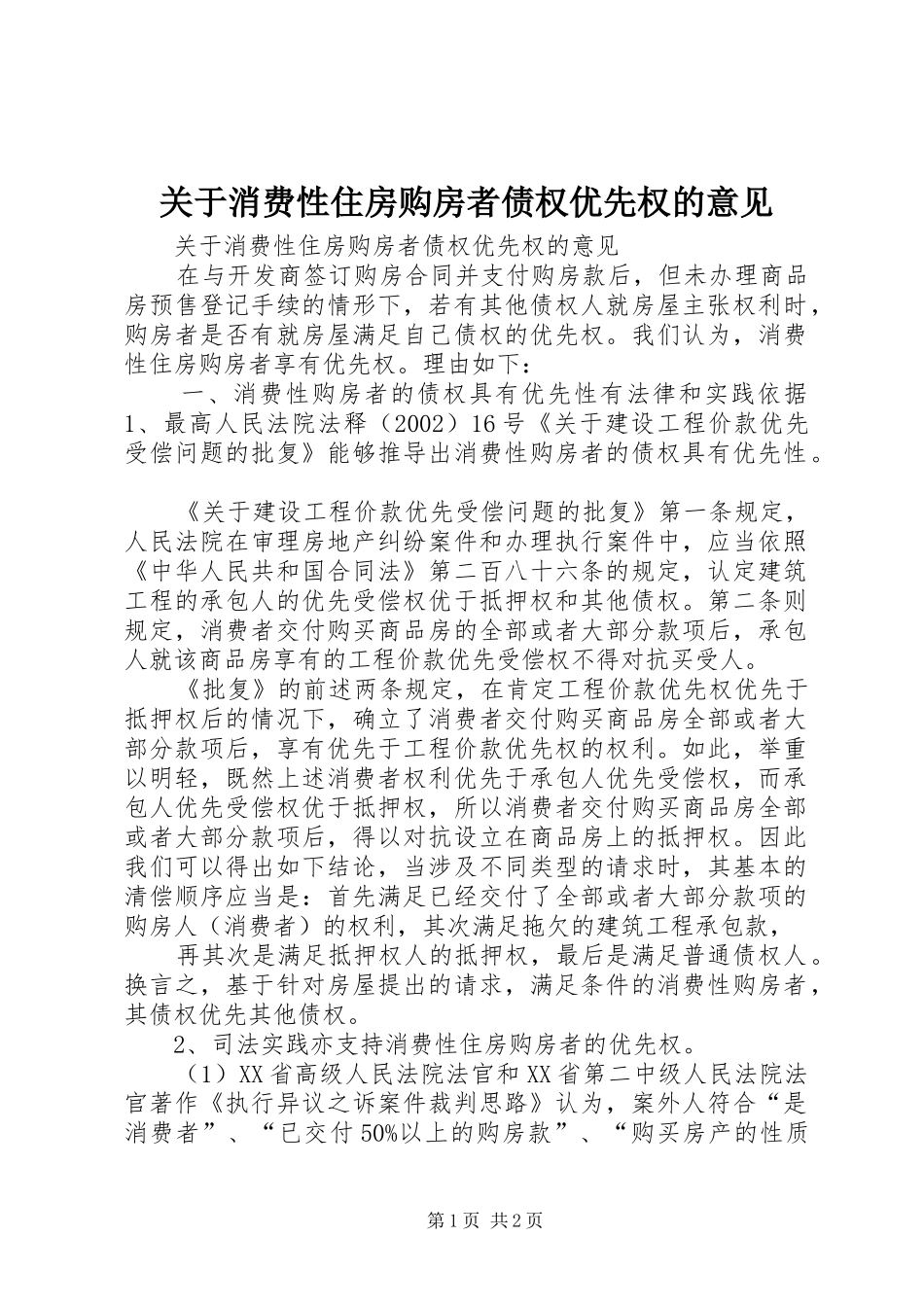 关于消费性住房购房者债权优先权的意见

关于消费性住房购房者债权优先权的意见

在与开发商签订购房合同并支付购房款后，但未办理商品房预售登记手续的情形下，若有其他债权人就房屋主张权利时，购房者是否有就房屋满足自己债权的优先权。我们认为，消费性住房购房者享有优先权。理由如下：

一、消费性购房者的债权具有优先性有法律和实践依据

1、最高人民法院法释（2002）16号《关于建设工程价款优先受偿问题的批复》能够推导出消费性购房者的债权具有优先性。

《关于建设工程价款优先受偿问题的批复》第一条规定，人民法院在审理房地产纠纷案件和办理执行案件中，应当依照《中华人民共和国合同法》第二百八十六条的规定，认定建筑工程的承包人的优先受偿权优于抵押权和其他债权。第二条则规定，消费者交付购买商品房的全部或者大部分款项后，承包人就该商品房享有的工程价款优先受偿权不得对抗买受人。

《批复》的前述两条规定，在肯定工程价款优先权优先于抵押权后的情况下，确立了消费者交付购买商品房全部或者大部分款项后，享有优先于工程价款优先权的权利。如此，举重以明轻，既然上述消费者权利优先于承包人优先受偿权，而承包人优先受偿权优于抵押权，所以消费者交付购买商品房全部或者大部分款项后，得以对抗设立在商品房上的抵押权。因此我们可以得出如下结论，当涉及不同类型的请求时，其基本的清偿顺序应当是：首先满足已经交付了全部或者大部分款项的购房人（消费者）的权利，其次满足拖欠的建筑工程承包款，

再其次是满足抵押权人的抵押权，最后是满足普通债权人。换言之，基于针对房屋提出的请求，满足条件的消费性购房者，其债权优先其他债权。

2、司法实践亦支持消费性住房购房者的优先权。

（1）XX省高级人民法院法官和XX省第二中级人民法院法官著作《执行异议之诉案件裁判思路》认为，案外人符合“是消费者”、“已交付50%以上的购房款”、“购买房产的性质

第1页 共2页